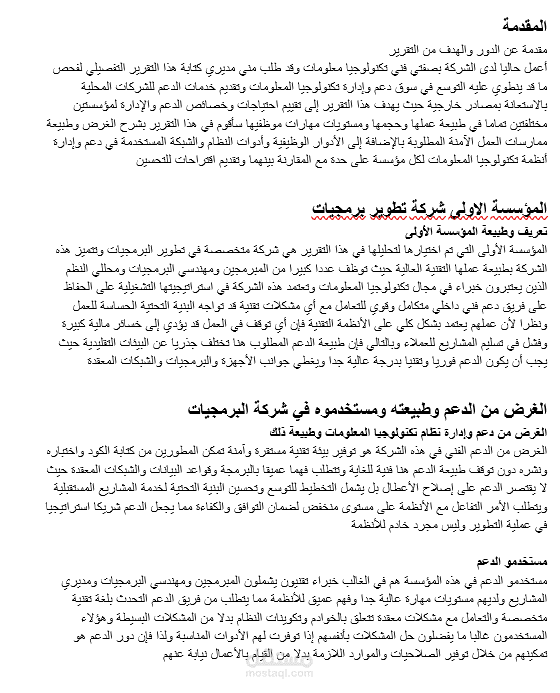 المقدمة

مقدمة عن الدور والهدف من التقرير
أعمل حاليا لدى الشركة بصفتي فني تكنولوجيا معلومات وقد طلب مني مديري كتابة هذا التقرير التفصيلي لفحص ما قد ينطوي عليه التوسع في سوق دعم وإدارة تكنولوجيا المعلومات وتقديم خدمات الدعم للشركات المحلية بالاستعانة بمصادر خارجية حيث يهدف هذا التقرير إلى تقييم احتياجات وخصائص الدعم والإدارة لمؤسستين مختلفتين تماما في طبيعة عملها وحجمها ومستويات مهارات موظفيها سأقوم في هذا التقرير بشرح الغرض وطبيعة ممارسات العمل الآمنة المطلوبة بالإضافة إلى الأدوار الوظيفية وأدوات النظام والشبكة المستخدمة في دعم وإدارة أنظمة تكنولوجيا المعلومات لكل مؤسسة على حدة مع المقارنة بينهما وتقديم اقتراحات للتحسين

المؤسسة الاولى شركة تطوير برمجيات

تعريف وطبيعة المؤسسة الأولى
المؤسسة الأولى التي تم اختيارها لتحليلها في هذا التقرير هي شركة متخصصة في تطوير البرمجيات وتتميز هذه الشركة بطبيعة عملها التقنية العالية حيث توظف عددا كبيرا من المبرمجين ومهندسي البرمجيات ومحللي النظم الذين يعتبرون خبراء في مجال تكنولوجيا المعلومات وتعتمد هذه الشركة في استراتيجيتها التشغيلية على الحفاظ على فريق دعم فني داخلي متكامل وقوي للتعامل مع أي مشكلات تقنية قد تواجه البنية التحتية الحساسة للعمل ونظرا لأن عملهم يعتمد بشكل كلي على الأنظمة التقنية فإن أي توقف في العمل قد يؤدي إلى خسائر مالية كبيرة وفشل في تسليم المشاريع للعملاء وبالتالي فإن طبيعة الدعم المطلوب هنا تختلف جذريا عن البيئات التقليدية حيث يجب أن يكون الدعم فوريا وتقنيا بدرجة عالية جدا ويغطي جوانب الأجهزة والبرمجيات والشبكات المعقدة

الغرض من الدعم وطبيعته ومستخدموه في شركة البرمجيات

الغرض من دعم وإدارة نظام تكنولوجيا المعلومات وطبيعة ذلك
الغرض من الدعم الفني في هذه الشركة هو توفير بيئة تقنية مستقرة وآمنة تمكن المطورين من كتابة الكود واختباره ونشره دون توقف طبيعة الدعم هنا فنية للغاية وتتطلب فهما عميقا بالبرمجة وقواعد البيانات والشبكات المعقدة حيث لا يقتصر الدعم على إصلاح الأعطال بل يشمل التخطيط للتوسع وتحسين البنية التحتية لخدمة المشاريع المستقبلية ويتطلب الأمر التفاعل مع الأنظمة على مستوى منخفض لضمان التوافق والكفاءة مما يجعل الدعم شريكا استراتيجيا في عملية التطوير وليس مجرد خادم للأنظمة

مستخدمو الدعم
مستخدمو الدعم في هذه المؤسسة هم في الغالب خبراء تقنيون يشملون المبرمجين ومهندسي البرمجيات ومديري المشاريع ولديهم مستويات مهارة عالية جدا وفهم عميق للأنظمة مما يتطلب من فريق الدعم التحدث بلغة تقنية متخصصة والتعامل مع مشكلات معقدة تتعلق بالخوادم وتكوينات النظام بدلا من المشكلات البسيطة وهؤلاء المستخدمون غالبا ما يفضلون حل المشكلات بأنفسهم إذا توفرت لهم الأدوات المناسبة ولذا فإن دور الدعم هو تمكينهم من خلال توفير الصلاحيات والموارد اللازمة بدلا من القيام بالأعمال نيابة عنهم

mostaql.com